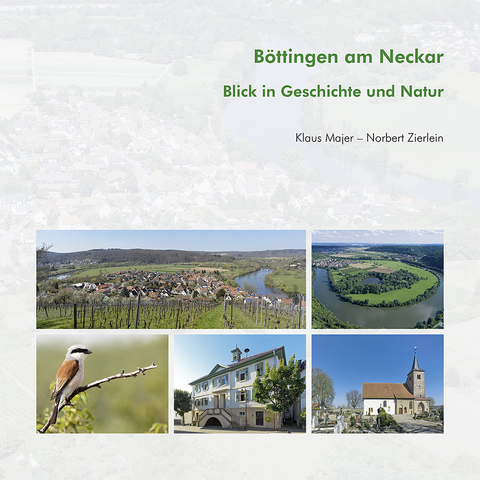 Böttingen am Neckar

Blick in Geschichte und Natur

Klaus Majer – Norbert Zierlein